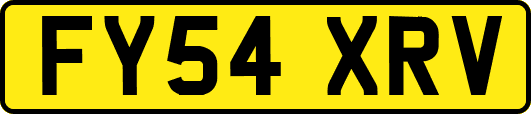 FY54 XRV